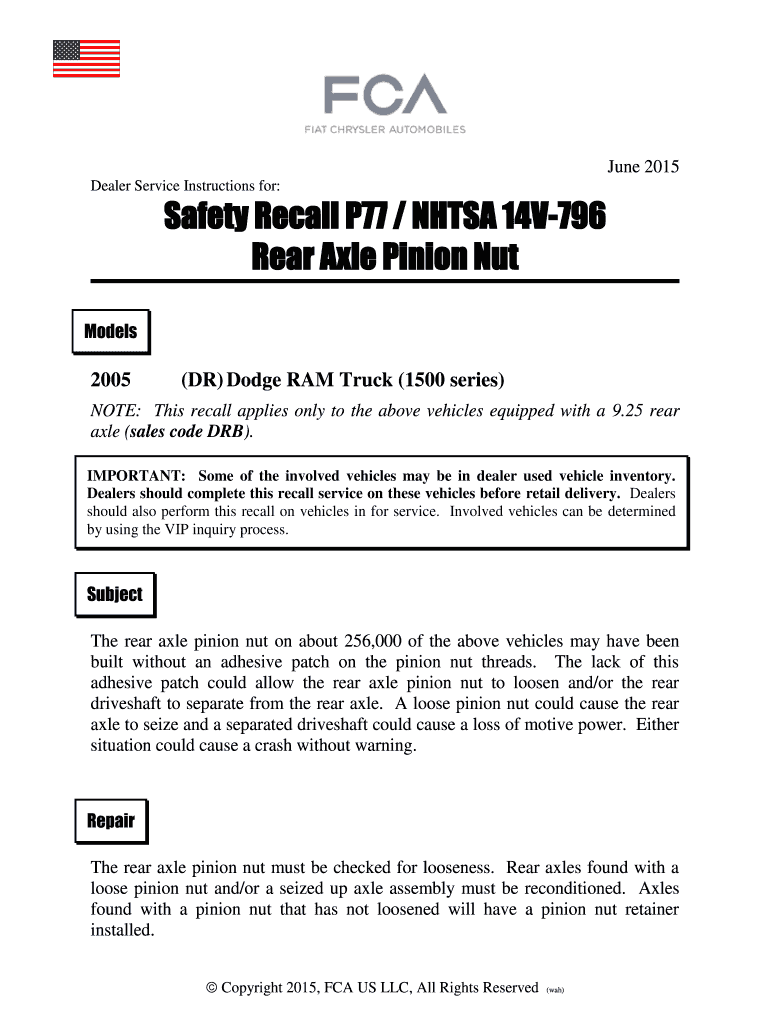 FCA
FIAT CHRYSLER AUTOMOBILES

June 2015

Dealer Service Instructions for:

Safety Recall P77 / NHTSA 14V-796
Rear Axle Pinion Nut

Models

2005 (DR) Dodge RAM Truck (1500 series)

NOTE: This recall applies only to the above vehicles equipped with a 9.25 rear axle (sales code DRB).

IMPORTANT: Some of the involved vehicles may be in dealer used vehicle inventory. Dealers should complete this recall service on these vehicles before retail delivery. Dealers should also perform this recall on vehicles in for service. Involved vehicles can be determined by using the VIP inquiry process.

Subject

The rear axle pinion nut on about 256,000 of the above vehicles may have been built without an adhesive patch on the pinion nut threads. The lack of this adhesive patch could allow the rear axle pinion nut to loosen and/or the rear driveshaft to separate from the rear axle. A loose pinion nut could cause the rear axle to seize and a separated driveshaft could cause a loss of motive power. Either situation could cause a crash without warning.

Repair

The rear axle pinion nut must be checked for looseness. Rear axles found with a loose pinion nut and/or a seized up axle assembly must be reconditioned. Axles found with a pinion nut that has not loosened will have a pinion nut retainer installed.

© Copyright 2015, FCA US LLC, All Rights Reserved (wah)